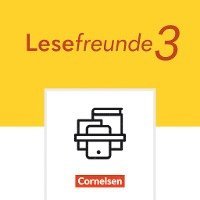 Lesefreunde 3

Cornelsen